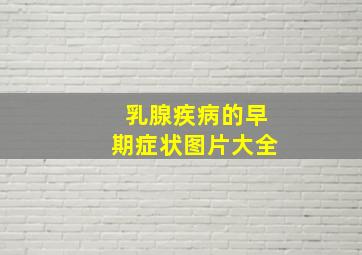 乳腺疾病的早期症状图片大全